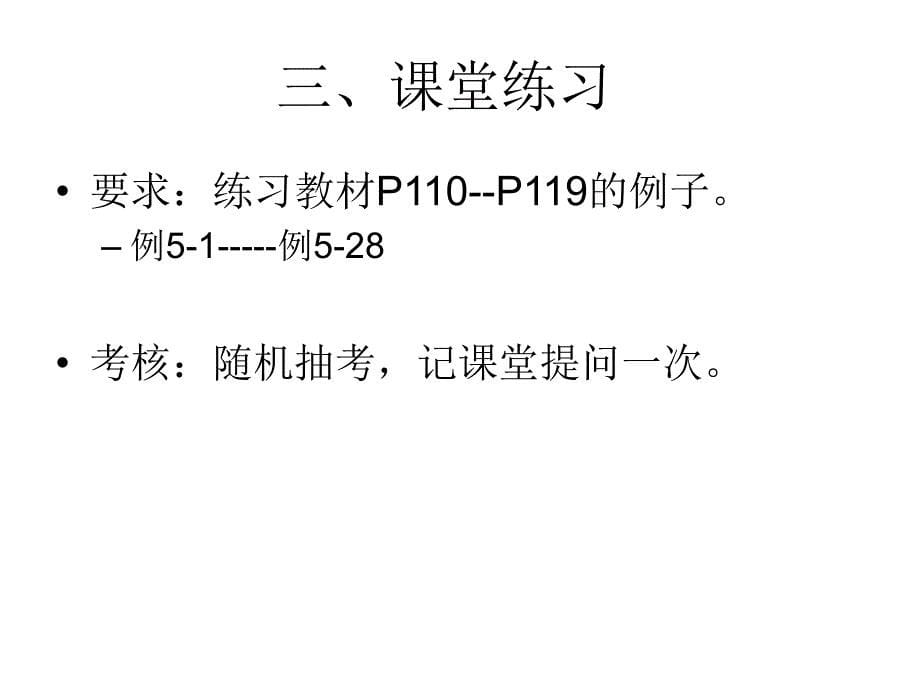 三、课堂练习

• 要求：练习教材P110--P119的例子。
– 例5-1-----例5-28

• 考核：随机抽考，记课堂提问一次。